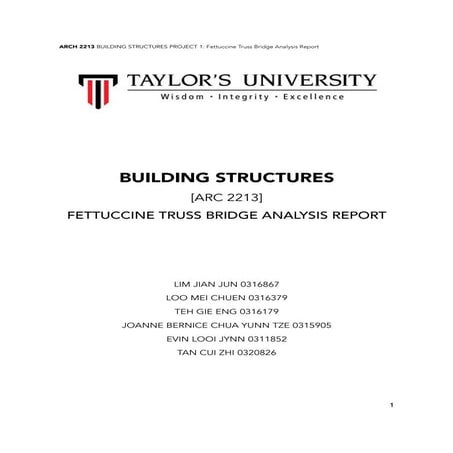 ARCH 2213 BUILDING STRUCTURES PROJECT 1: Fettuccine Truss Bridge Analysis Report

TAYLOR'S UNIVERSITY
Wisdom · Integrity · Excellence

BUILDING STRUCTURES
[ARC 2213]
FETTUCCINE TRUSS BRIDGE ANALYSIS REPORT

LIM JIAN JUN 0316867
LOO MEI CHUEN 0316379
TEH GIE ENG 0316179
JOANNE BERNICE CHUA YUNN TZE 0315905
EVIN LOOI JYNN 0311852
TAN CUI ZHI 0320826

1